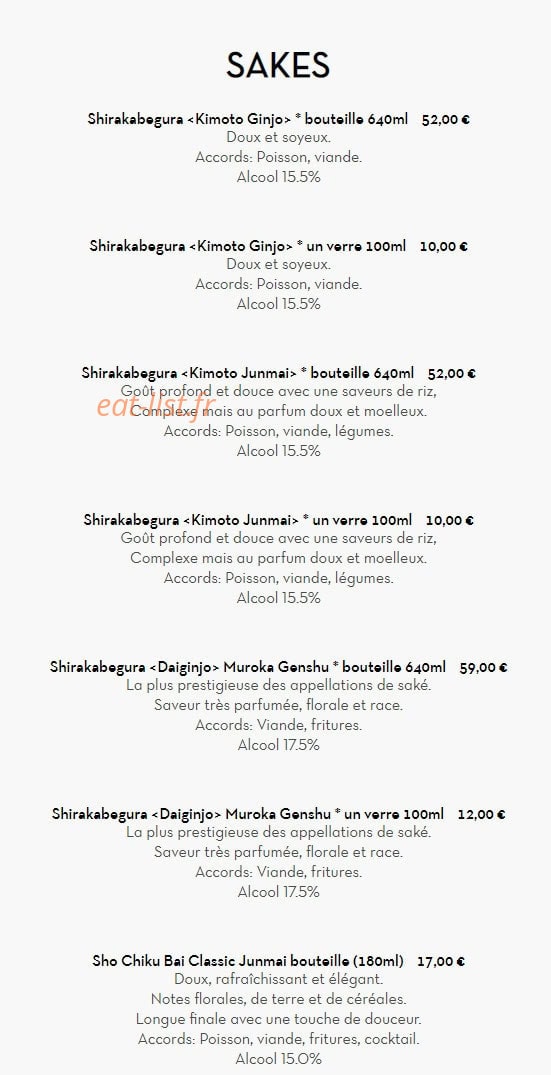 SAKES

Shirakabegura <Kimoto Ginjo> * bouteille 640ml 52,00 €
Doux et soyeux.
Accords: Poisson, viande.
Alcool 15.5%

Shirakabegura <Kimoto Ginjo> * un verre 100ml 10,00 €
Doux et soyeux.
Accords: Poisson, viande.
Alcool 15.5%

Shirakabegura <Kimoto Junmai> * bouteille 640ml 52,00 €
Goût profond et douce avec une saveurs de riz,
Complexe mais au parfum doux et moelleux.
Accords: Poisson, viande, légumes.
Alcool 15.5%

eat-list.fr

Shirakabegura <Kimoto Junmai> * un verre 100ml 10,00 €
Goût profond et douce avec une saveurs de riz,
Complexe mais au parfum doux et moelleux.
Accords: Poisson, viande, légumes.
Alcool 15.5%

Shirakabegura <Daiginjo> Muroka Genshu * bouteille 640ml 59,00 €
La plus prestigieuse des appellations de saké.
Saveur très parfumée, florale et race.
Accords: Viande, fritures.
Alcool 17.5%

Shirakabegura <Daiginjo> Muroka Genshu * un verre 100ml 12,00 €
La plus prestigieuse des appellations de saké.
Saveur très parfumée, florale et race.
Accords: Viande, fritures.
Alcool 17.5%

Sho Chiku Bai Classic Junmai bouteille (180ml) 17,00 €
Doux, rafraîchissant et élégant.
Notes florales, de terre et de céréales.
Longue finale avec une touche de douceur.
Accords: Poisson, viande, fritures, cocktail.
Alcool 15.0%